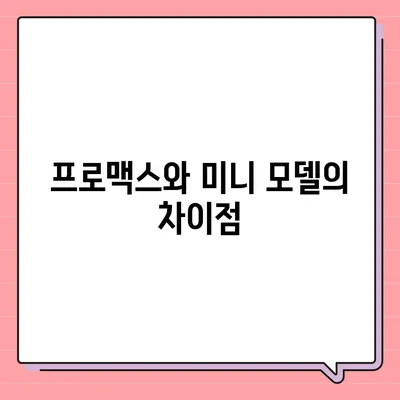 프로맥스와 미니 모델의 차이점